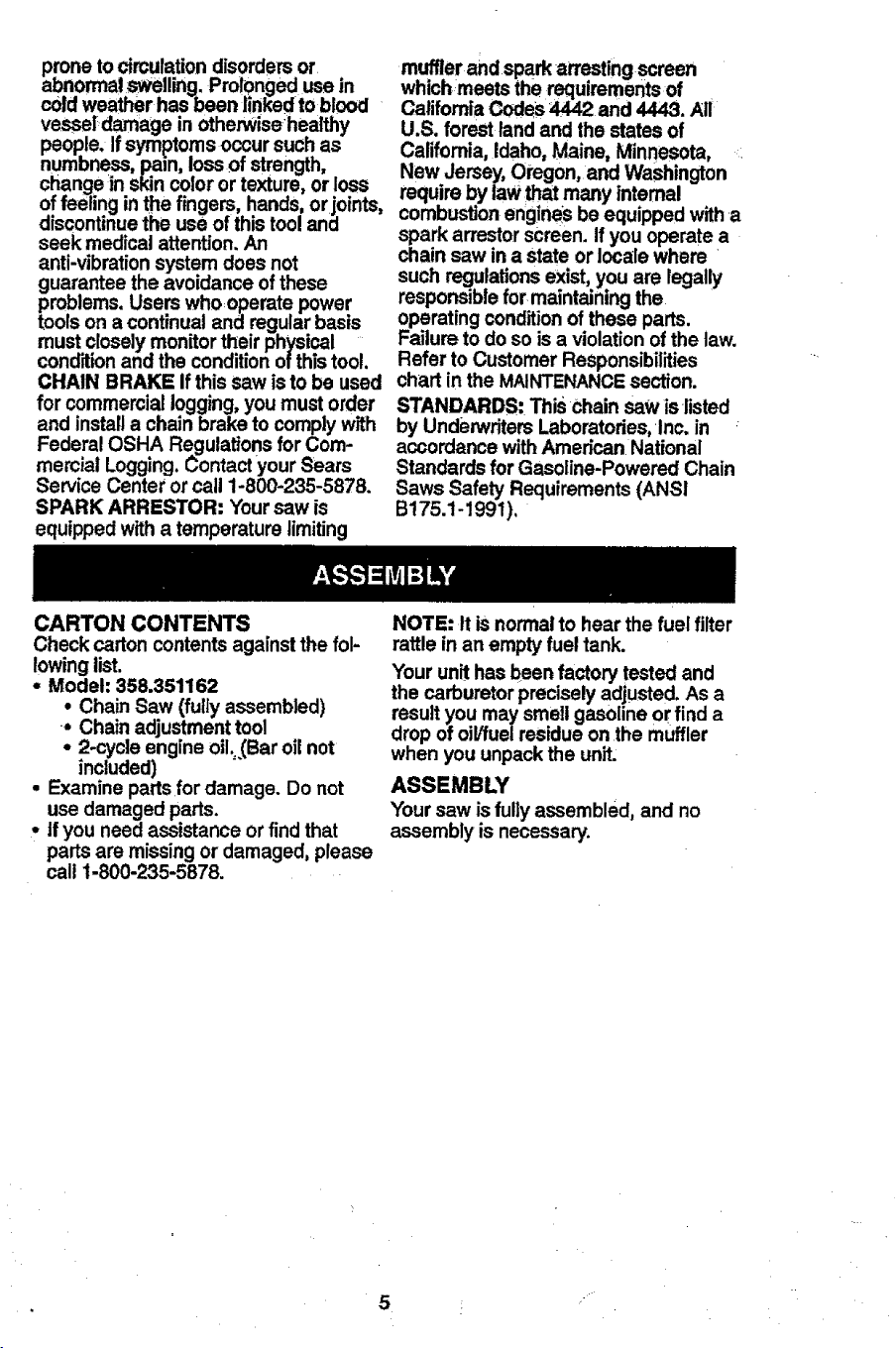 prone to circulation disorders or abnormal swelling. Prolonged use in cold weather has been linked to blood vessel damage in otherwise healthy people. If symptoms occur such as numbness, pain, loss of strength, change in skin color or texture, or loss of feeling in the fingers, hands, or joints, discontinue the use of this tool and seek medical attention. An anti-vibration system does not guarantee the avoidance of these problems. Users who operate power tools on a continual and regular basis must closely monitor their physical condition and the condition of this tool.

CHAIN BRAKE If this saw is to be used for commercial logging, you must order and install a chain brake to comply with Federal OSHA Regulations for Commercial Logging. Contact your Sears Service Center or call 1-800-235-5878.

SPARK ARRESTOR: Your saw is equipped with a temperature limiting muffler and spark arresting screen which meets the requirements of California Codes 4442 and 4443. All U.S. forest land and the states of California, Idaho, Maine, Minnesota, New Jersey, Oregon, and Washington require by law that many internal combustion engines be equipped with a spark arrestor screen. If you operate a chain saw in a state or locale where such regulations exist, you are legally responsible for maintaining the operating condition of these parts. Failure to do so is a violation of the law. Refer to Customer Responsibilities chart in the MAINTENANCE section.

STANDARDS: This chain saw is listed by Underwriters Laboratories, Inc. in accordance with American National Standards for Gasoline-Powered Chain Saws Safety Requirements (ANSI B175.1-1991).

ASSEMBLY

CARTON CONTENTS

Check carton contents against the following list.

• Model: 358.351162
• Chain Saw (fully assembled)
• Chain adjustment tool
• 2-cycle engine oil. (Bar oil not included)
• Examine parts for damage. Do not use damaged parts.
• If you need assistance or find that parts are missing or damaged, please call 1-800-235-5878.

NOTE: It is normal to hear the fuel filter rattle in an empty fuel tank.

Your unit has been factory tested and the carburetor precisely adjusted. As a result you may smell gasoline or find a drop of oil/fuel residue on the muffler when you unpack the unit.

ASSEMBLY

Your saw is fully assembled, and no assembly is necessary.

5